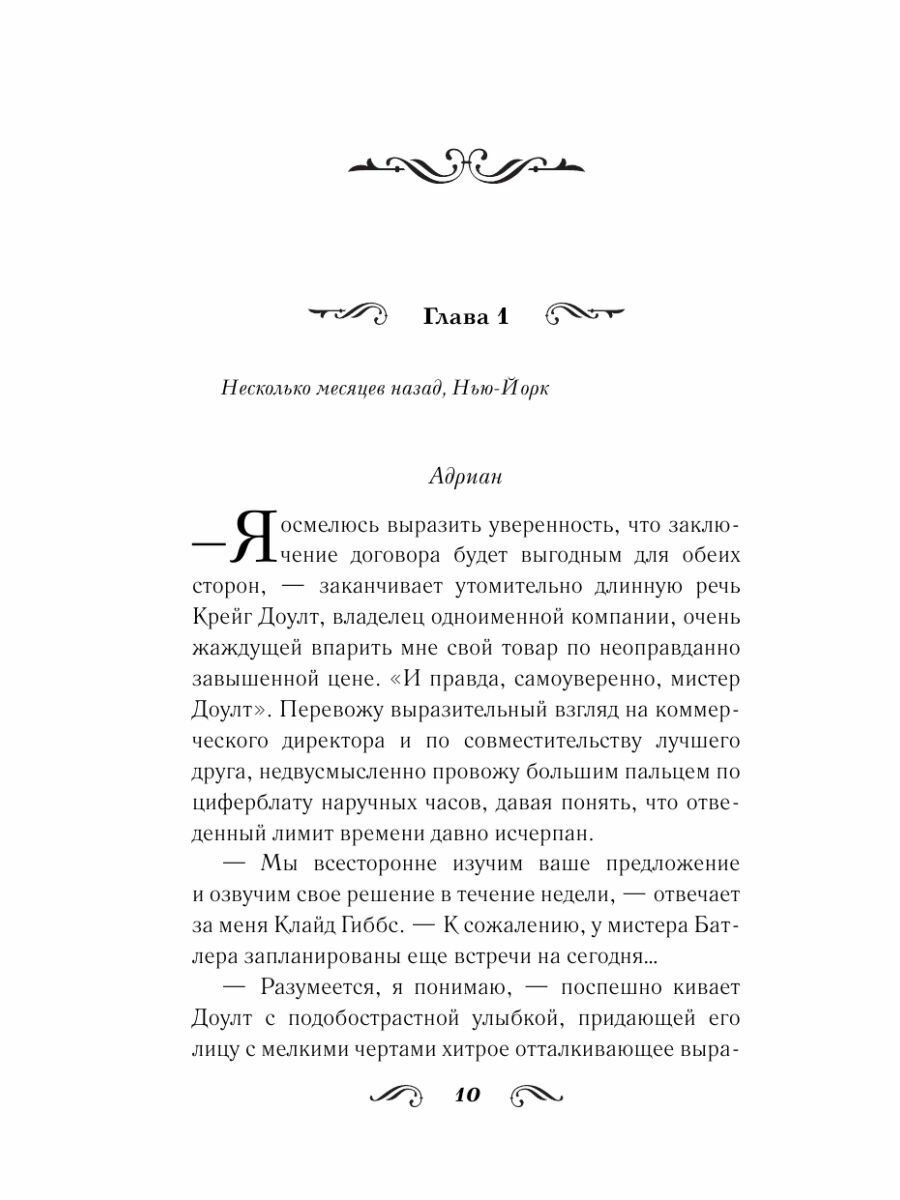 Глава 1

Несколько месяцев назад, Нью-Йорк

Адриан

— Я осмелюсь выразить уверенность, что заключение договора будет выгодным для обеих сторон, — заканчивает утомительно длинную речь Крейг Доулт, владелец одноименной компании, очень жаждущей впарить мне свой товар по неоправданно завышенной цене. «И правда, самоуверенно, мистер Доулт». Перевожу выразительный взгляд на коммерческого директора и по совместительству лучшего друга, недвусмысленно провожу большим пальцем по циферблату наручных часов, давая понять, что отведенный лимит времени давно исчерпан.

— Мы всесторонне изучим ваше предложение и озвучим свое решение в течение недели, — отвечает за меня Клайд Гиббс. — К сожалению, у мистера Батлера запланированы еще встречи на сегодня...

— Разумеется, я понимаю, — поспешно кивает Доулт с подобострастной улыбкой, придающей его лицу с мелкими чертами хитрое отталкивающее выра-

10